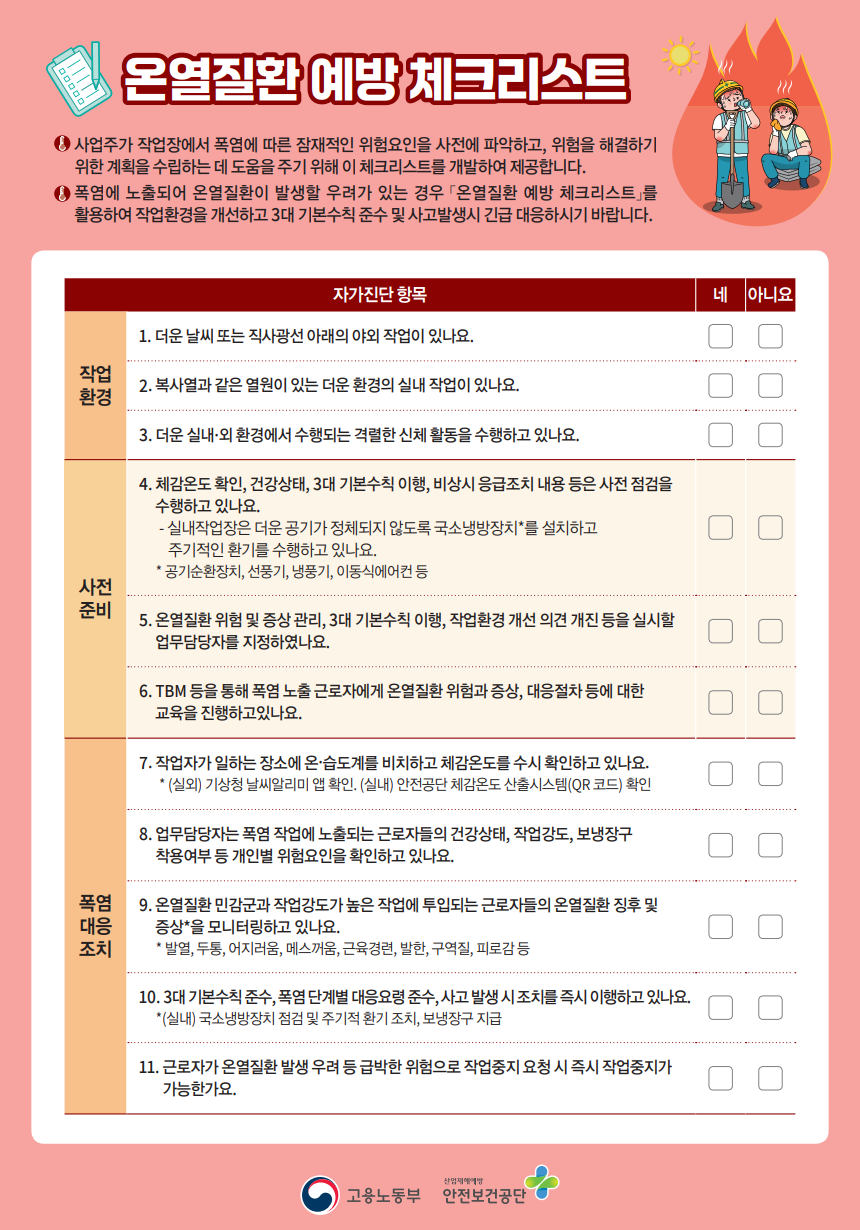 온열질환 예방 체크리스트

사업주가 작업장에서 폭염에 따른 잠재적인 위험요인을 사전에 파악하고, 위험을 해결하기 위한 계획을 수립하는 데 도움을 주기 위해 이 체크리스트를 개발하여 제공합니다.

폭염에 노출되어 온열질환이 발생할 우려가 있는 경우 「온열질환 예방 체크리스트」를 활용하여 작업환경을 개선하고 3대 기본수칙 준수 및 사고발생시 긴급 대응하시기 바랍니다.

| | 자가진단 항목 | 네 | 아니요 |
|---|---|---|---|
| 작업 환경 | 1. 더운 날씨 또는 직사광선 아래의 야외 작업이 있나요. | | |
| | 2. 복사열과 같은 열원이 있는 더운 환경의 실내 작업이 있나요. | | |
| | 3. 더운 실내·외 환경에서 수행되는 격렬한 신체 활동을 수행하고 있나요. | | |
| 사전 준비 | 4. 체감온도 확인, 건강상태, 3대 기본수칙 이행, 비상시 응급조치 내용 등은 사전 점검을 수행하고 있나요. - 실내작업장은 더운 공기가 정체되지 않도록 국소냉방장치*를 설치하고 주기적인 환기를 수행하고 있나요. * 공기순환장치, 선풍기, 냉풍기, 이동식에어컨 등 | | |
| | 5. 온열질환 위험 및 증상 관리, 3대 기본수칙 이행, 작업환경 개선 의견 개진 등을 실시할 업무담당자를 지정하였나요. | | |
| | 6. TBM 등을 통해 폭염 노출 근로자에게 온열질환 위험과 증상, 대응절차 등에 대한 교육을 진행하고있나요. | | |
| 폭염 대응 조치 | 7. 작업자가 일하는 장소에 온·습도계를 비치하고 체감온도를 수시 확인하고 있나요. * (실외) 기상청 날씨알리미 앱 확인. (실내) 안전공단 체감온도 산출시스템(QR 코드) 확인 | | |
| | 8. 업무담당자는 폭염 작업에 노출되는 근로자들의 건강상태, 작업강도, 보냉장구 착용여부 등 개인별 위험요인을 확인하고 있나요. | | |
| | 9. 온열질환 민감군과 작업강도가 높은 작업에 투입되는 근로자들의 온열질환 징후 및 증상*을 모니터링하고 있나요. * 발열, 두통, 어지러움, 메스꺼움, 근육경련, 발한, 구역질, 피로감 등 | | |
| | 10. 3대 기본수칙 준수, 폭염 단계별 대응요령 준수, 사고 발생 시 조치를 즉시 이행하고 있나요. *(실내) 국소냉방장치 점검 및 주기적 환기 조치, 보냉장구 지급 | | |
| | 11. 근로자가 온열질환 발생 우려 등 급박한 위험으로 작업중지 요청 시 즉시 작업중지가 가능한가요. | | |

고용노동부 산업재해예방 안전보건공단